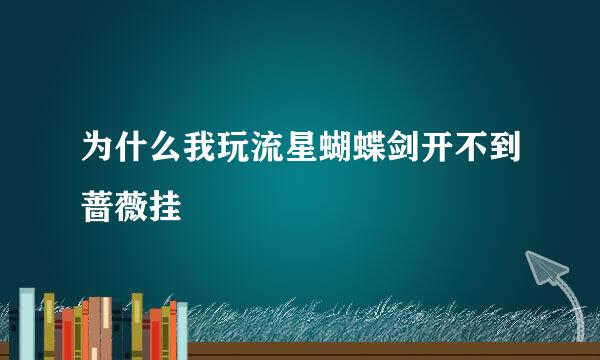 为什么我玩流星蝴蝶剑开不到蔷薇挂